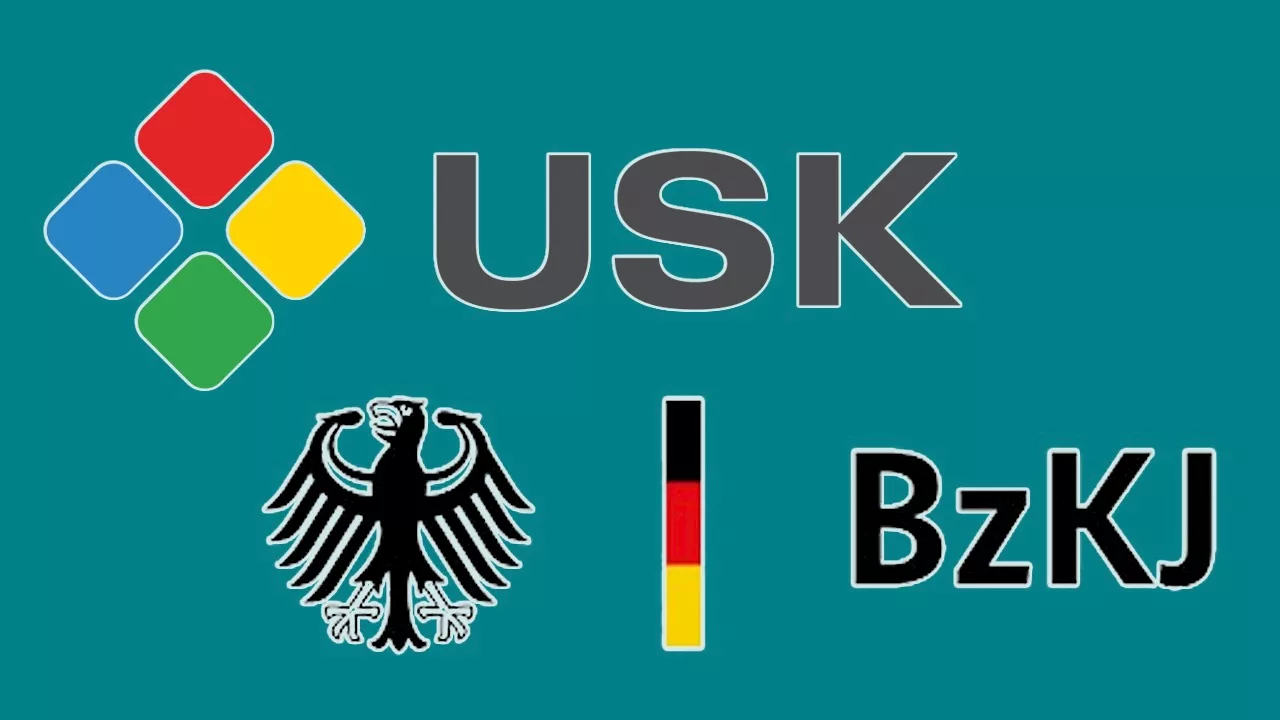 USK

BzKJ